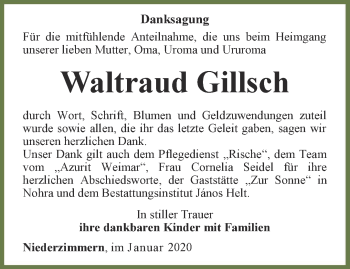 Danksagung

Für die mitfühlende Anteilnahme, die uns beim Heimgang unserer lieben Mutter, Oma, Uroma und Ururoma

Waltraud Gillsch

durch Wort, Schrift, Blumen und Geldzuwendungen zuteil wurde sowie allen, die ihr das letzte Geleit gaben, sagen wir unseren herzlichen Dank.
Unser Dank gilt auch dem Pflegedienst „Rische“, dem Team vom „Azurit Weimar“, Frau Cornelia Seidel für ihre herzlichen Abschiedsworte, der Gaststätte „Zur Sonne“ in Nohra und dem Bestattungsinstitut János Helt.

In stiller Trauer
ihre dankbaren Kinder mit Familien

Niederzimmern, im Januar 2020